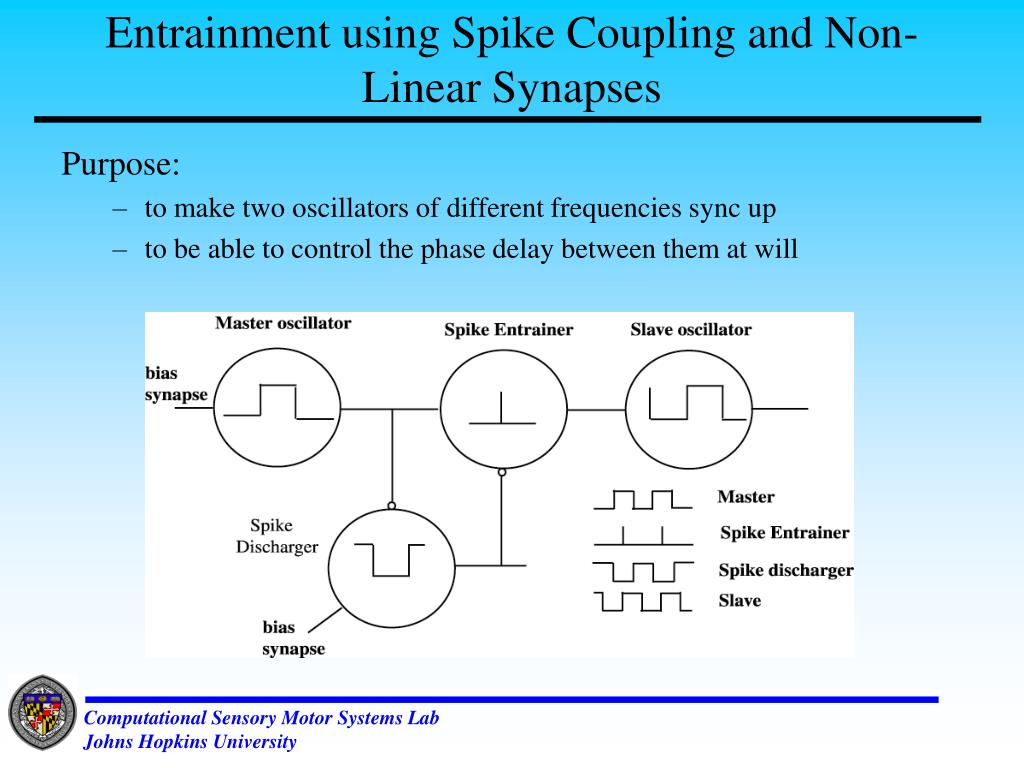 Entrainment using Spike Coupling and Non-Linear Synapses

Purpose:

– to make two oscillators of different frequencies sync up

– to be able to control the phase delay between them at will

Master oscillator

Spike Entrainer

Slave oscillator

bias synapse

Spike Discharger

bias synapse

Master

Spike Entrainer

Spike discharger

Slave

Computational Sensory Motor Systems Lab
Johns Hopkins University